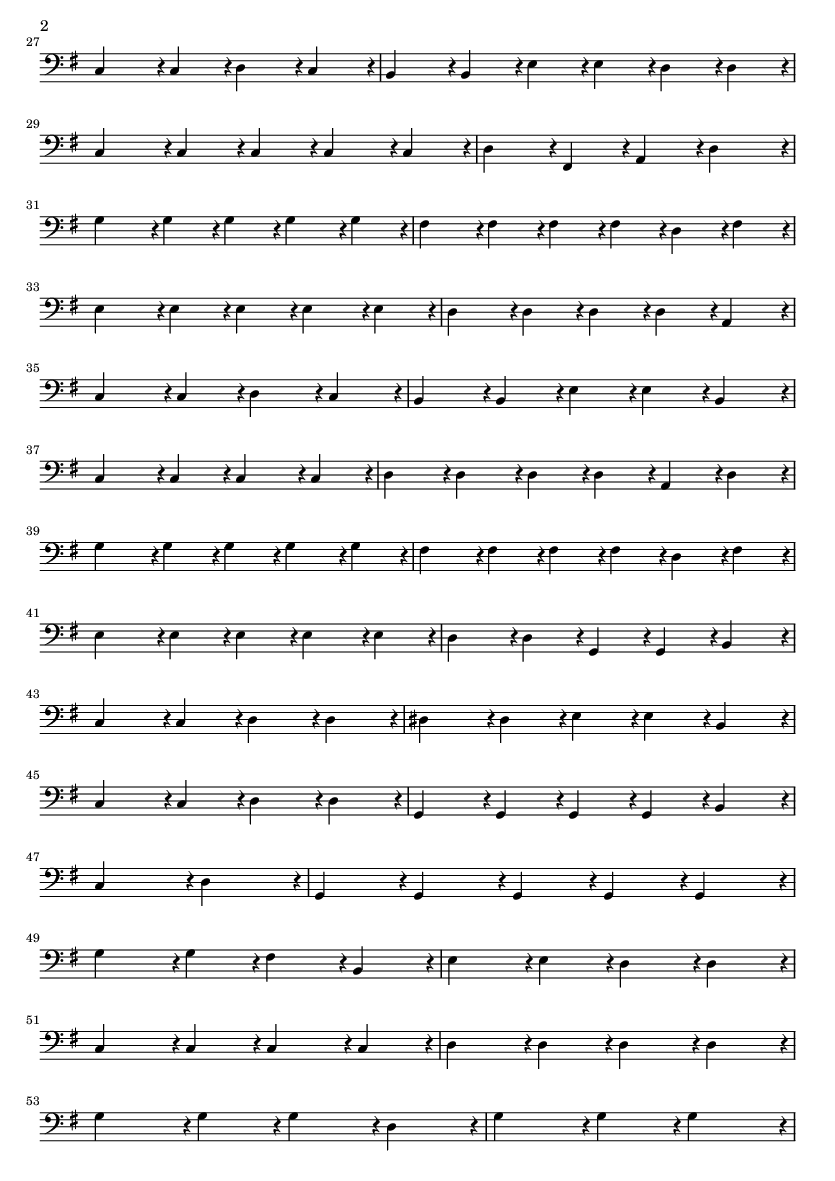 2

27

29

31

33

35

37

39

41

43

45

47

49

51

53